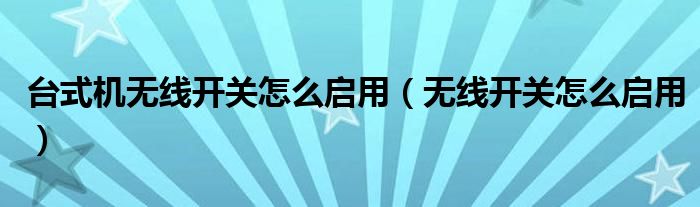 台式机无线开关怎么启用（无线开关怎么启用）